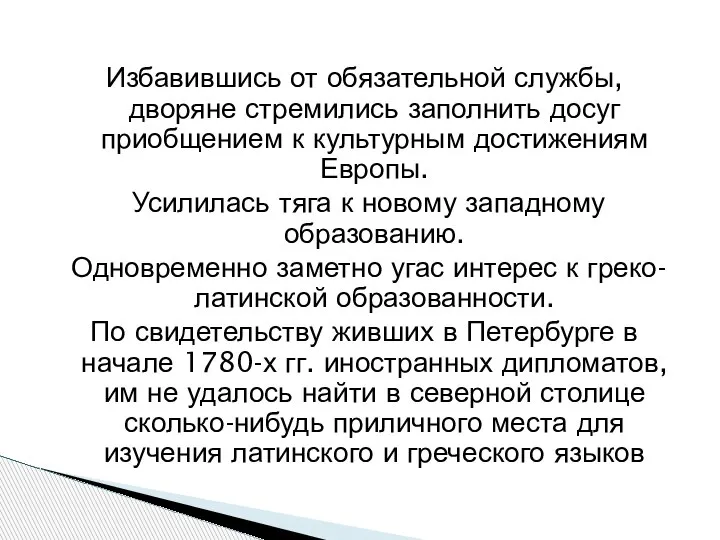 Избавившись от обязательной службы, дворяне стремились заполнить досуг приобщением к культурным достижениям Европы.

Усилилась тяга к новому западному образованию.

Одновременно заметно угас интерес к греко-латинской образованности.

По свидетельству живших в Петербурге в начале 1780-х гг. иностранных дипломатов, им не удалось найти в северной столице сколько-нибудь приличного места для изучения латинского и греческого языков